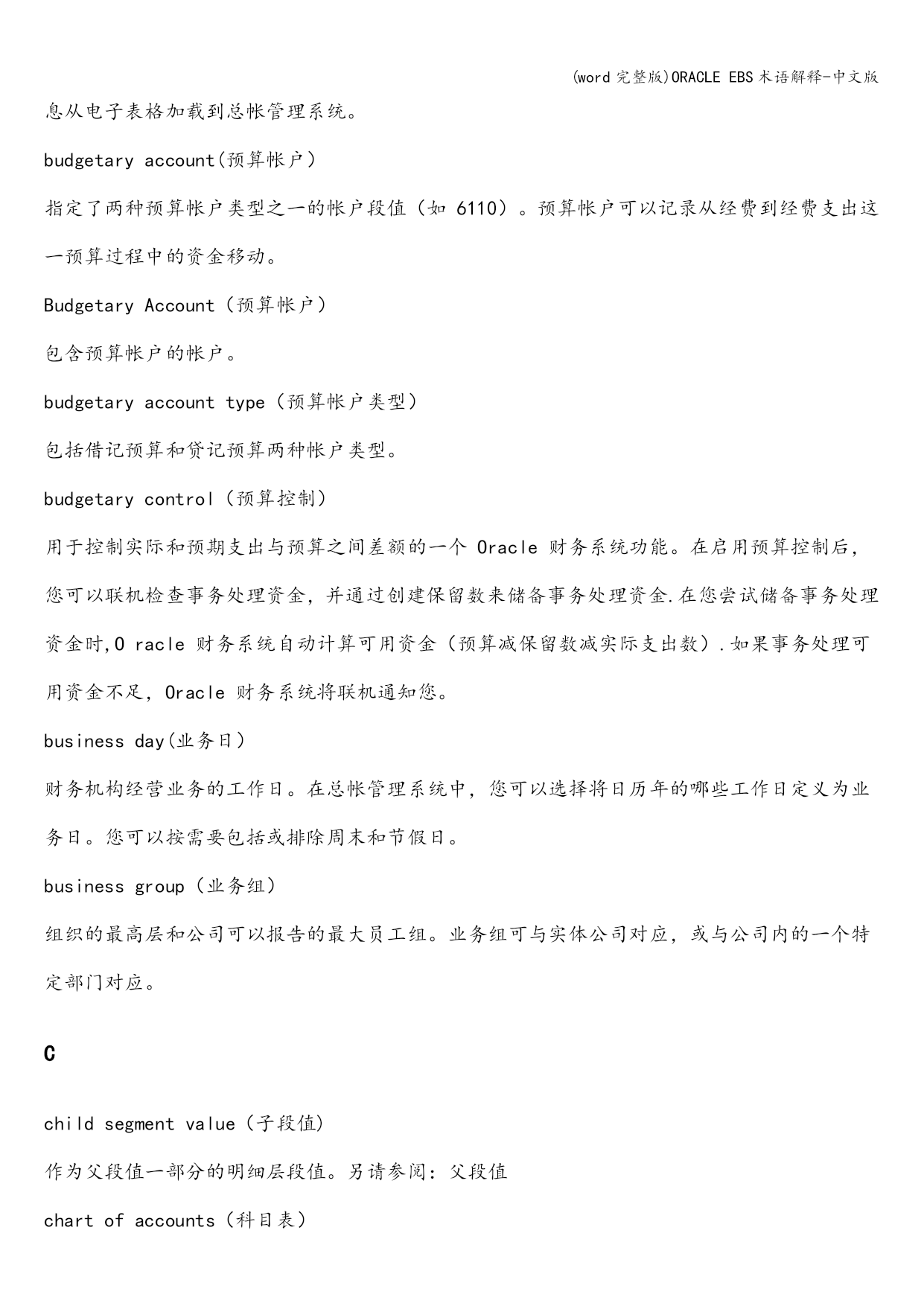 (word 完整版)ORACLE EBS 术语解释-中文版

息从电子表格加载到总帐管理系统。

budgetary account(预算帐户)

指定了两种预算帐户类型之一的帐户段值（如 6110）。预算帐户可以记录从经费到经费支出这一预算过程中的资金移动。

Budgetary Account（预算帐户）

包含预算帐户的帐户。

budgetary account type（预算帐户类型）

包括借记预算和贷记预算两种帐户类型。

budgetary control（预算控制）

用于控制实际和预期支出与预算之间差额的一个 Oracle 财务系统功能。在启用预算控制后，您可以联机检查事务处理资金，并通过创建保留数来储备事务处理资金.在您尝试储备事务处理资金时,O racle 财务系统自动计算可用资金（预算减保留数减实际支出数）.如果事务处理可用资金不足，Oracle 财务系统将联机通知您。

business day(业务日)

财务机构经营业务的工作日。在总帐管理系统中，您可以选择将日历年的哪些工作日定义为业务日。您可以按需要包括或排除周末和节假日。

business group（业务组）

组织的最高层和公司可以报告的最大员工组。业务组可与实体公司对应，或与公司内的一个特定部门对应。

C

child segment value（子段值）

作为父段值一部分的明细层段值。另请参阅：父段值

chart of accounts（科目表）